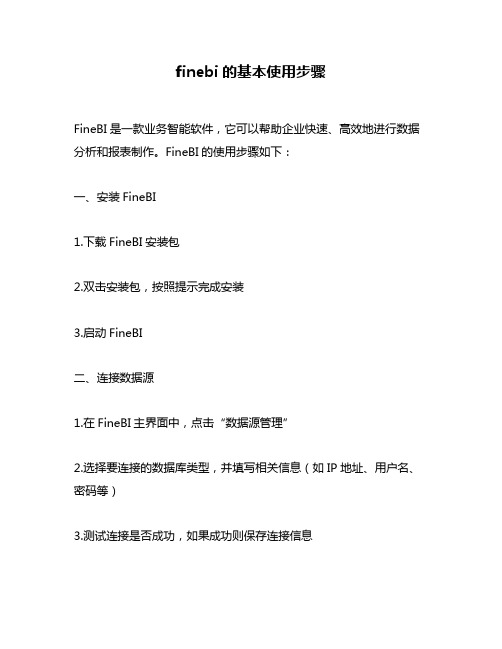 finebi 的基本使用步骤

FineBI 是一款业务智能软件，它可以帮助企业快速、高效地进行数据分析和报表制作。FineBI 的使用步骤如下：

一、安装 FineBI

1.下载 FineBI 安装包

2.双击安装包，按照提示完成安装

3.启动 FineBI

二、连接数据源

1.在 FineBI 主界面中，点击“数据源管理”

2.选择要连接的数据库类型，并填写相关信息（如 IP 地址、用户名、密码等）

3.测试连接是否成功，如果成功则保存连接信息